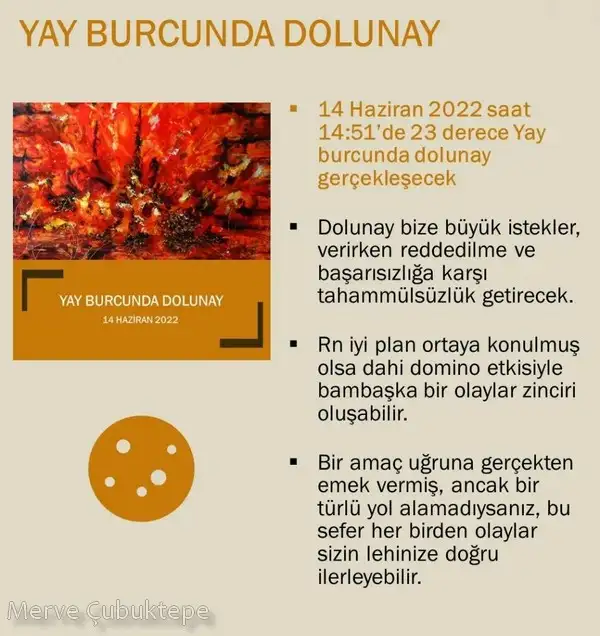 YAY BURCUNDA DOLUNAY

YAY BURCUNDA DOLUNAY
14 HAZİRAN 2022

▪ 14 Haziran 2022 saat 14:51'de 23 derece Yay burcunda dolunay gerçekleşecek

▪ Dolunay bize büyük istekler, verirken reddedilme ve başarısızlığa karşı tahammülsüzlük getirecek.

▪ Rn iyi plan ortaya konulmuş olsa dahi domino etkisiyle bambaşka bir olaylar zinciri oluşabilir.

▪ Bir amaç uğruna gerçekten emek vermiş, ancak bir türlü yol alamadıysanız, bu sefer her birden olaylar sizin lehinize doğru ilerleyebilir.

Merve Çubuktepe